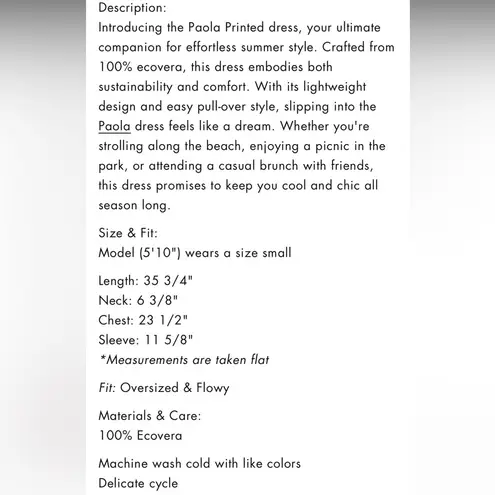 Description:
Introducing the Paola Printed dress, your ultimate companion for effortless summer style. Crafted from 100% ecovera, this dress embodies both sustainability and comfort. With its lightweight design and easy pull-over style, slipping into the Paola dress feels like a dream. Whether you're strolling along the beach, enjoying a picnic in the park, or attending a casual brunch with friends, this dress promises to keep you cool and chic all season long.

Size & Fit:
Model (5'10") wears a size small

Length: 35 3/4"
Neck: 6 3/8"
Chest: 23 1/2"
Sleeve: 11 5/8"
*Measurements are taken flat

Fit: Oversized & Flowy

Materials & Care:
100% Ecovera

Machine wash cold with like colors
Delicate cycle